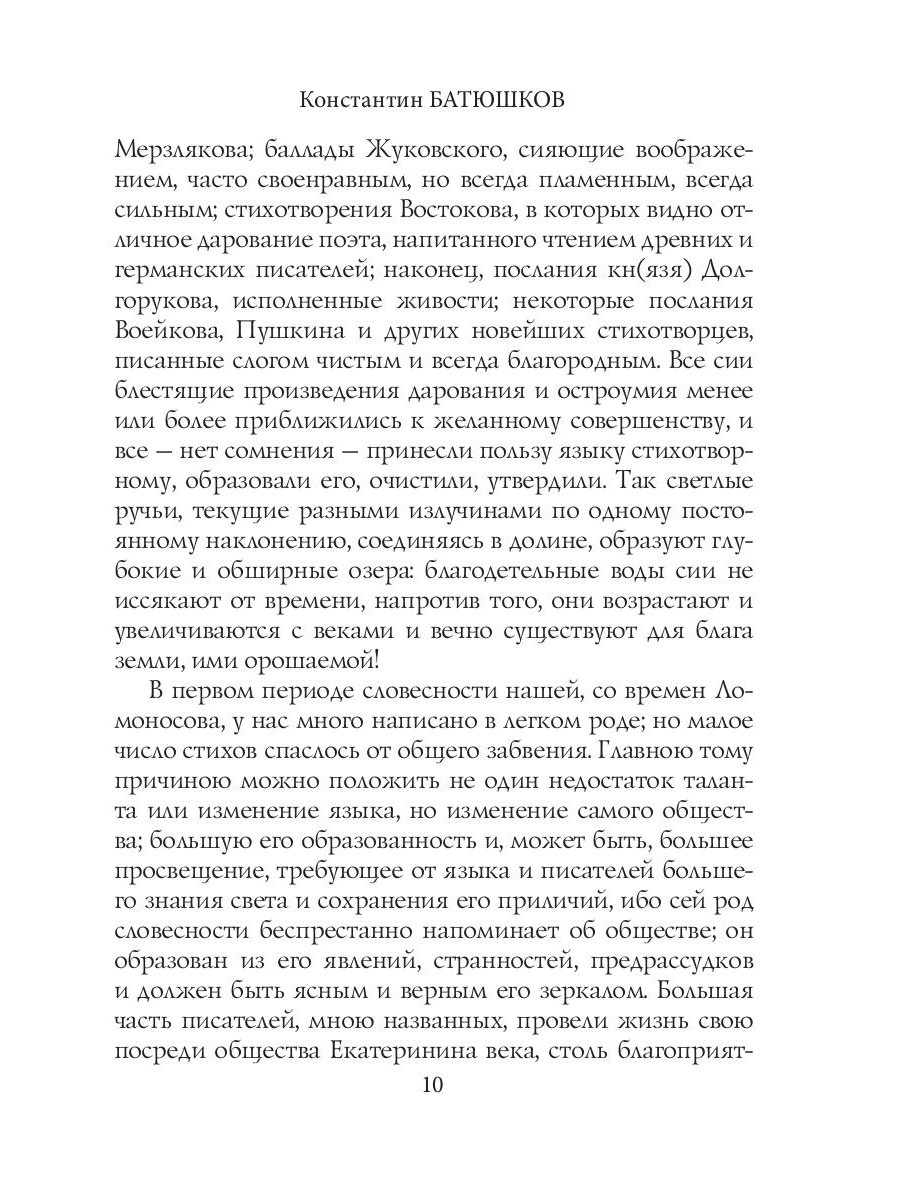 Константин БАТЮШКОВ

Мерзлякова; баллады Жуковского, сияющие воображением, часто своенравным, но всегда пламенным, всегда сильным; стихотворения Востокова, в которых видно отличное дарование поэта, напитанного чтением древних и германских писателей; наконец, послания кн(язя) Долгорукова, исполненные живости; некоторые послания Воейкова, Пушкина и других новейших стихотворцев, писанные слогом чистым и всегда благородным. Все сии блестящие произведения дарования и остроумия менее или более приближились к желанному совершенству, и все — нет сомнения — принесли пользу языку стихотворному, образовали его, очистили, утвердили. Так светлые ручьи, текущие разными излучинами по одному постоянному наклонению, соединяясь в долине, образуют глубокие и обширные озера: благодетельные воды сии не иссякают от времени, напротив того, они возрастают и увеличиваются с веками и вечно существуют для блага земли, ими орошаемой!

В первом периоде словесности нашей, со времен Ломоносова, у нас много написано в легком роде; но малое число стихов спаслось от общего забвения. Главною тому причиною можно положить не один недостаток таланта или изменение языка, но изменение самого общества; большую его образованность и, может быть, большее просвещение, требующее от языка и писателей большего знания света и сохранения его приличий, ибо сей род словесности беспрестанно напоминает об обществе; он образован из его явлений, странностей, предрассудков и должен быть ясным и верным его зеркалом. Большая часть писателей, мною названных, провели жизнь свою посреди общества Екатеринина века, столь благоприят-

10